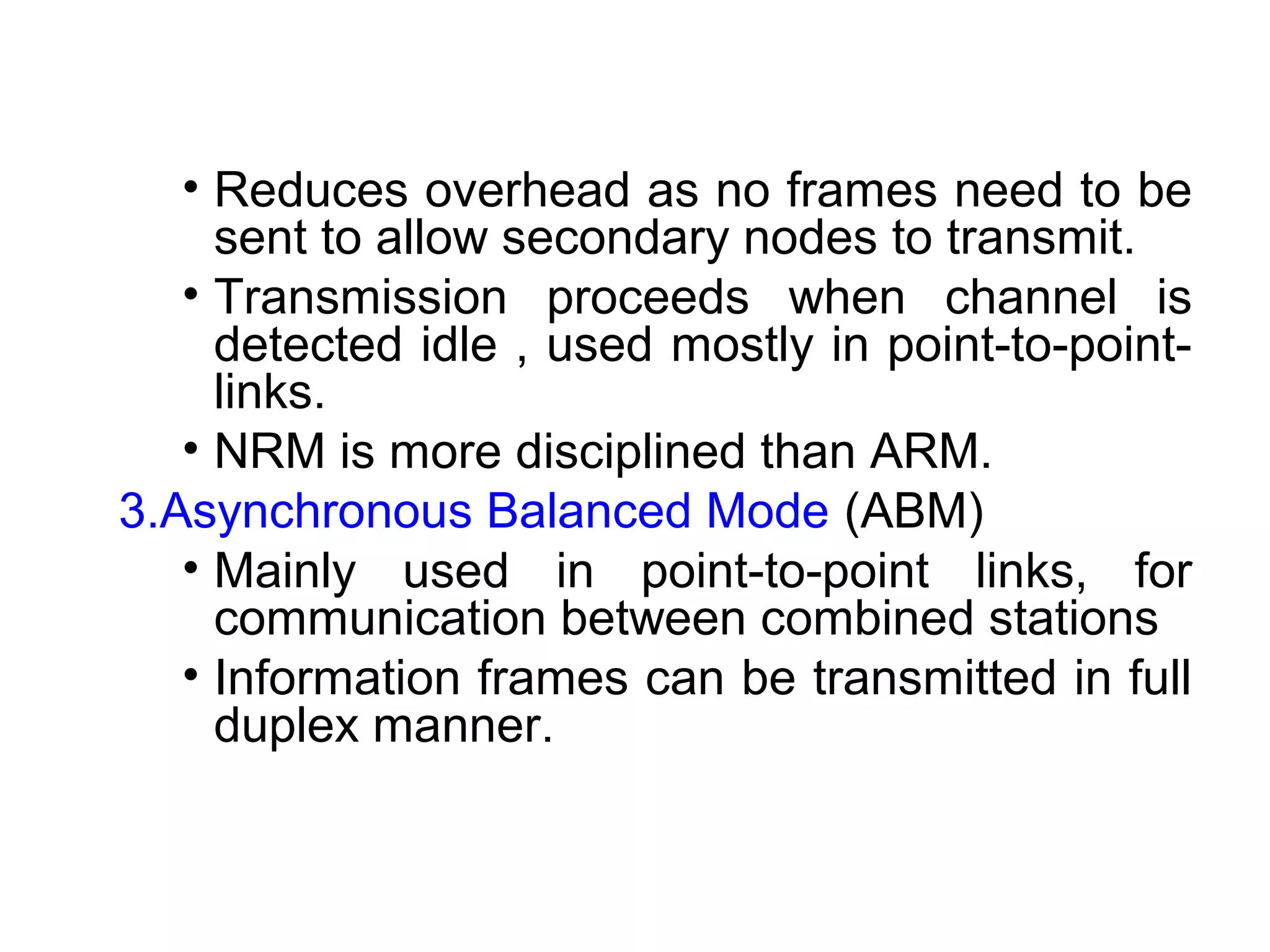 • Reduces overhead as no frames need to be sent to allow secondary nodes to transmit.

• Transmission proceeds when channel is detected idle , used mostly in point-to-point-links.

• NRM is more disciplined than ARM.

3.Asynchronous Balanced Mode (ABM)

• Mainly used in point-to-point links, for communication between combined stations

• Information frames can be transmitted in full duplex manner.